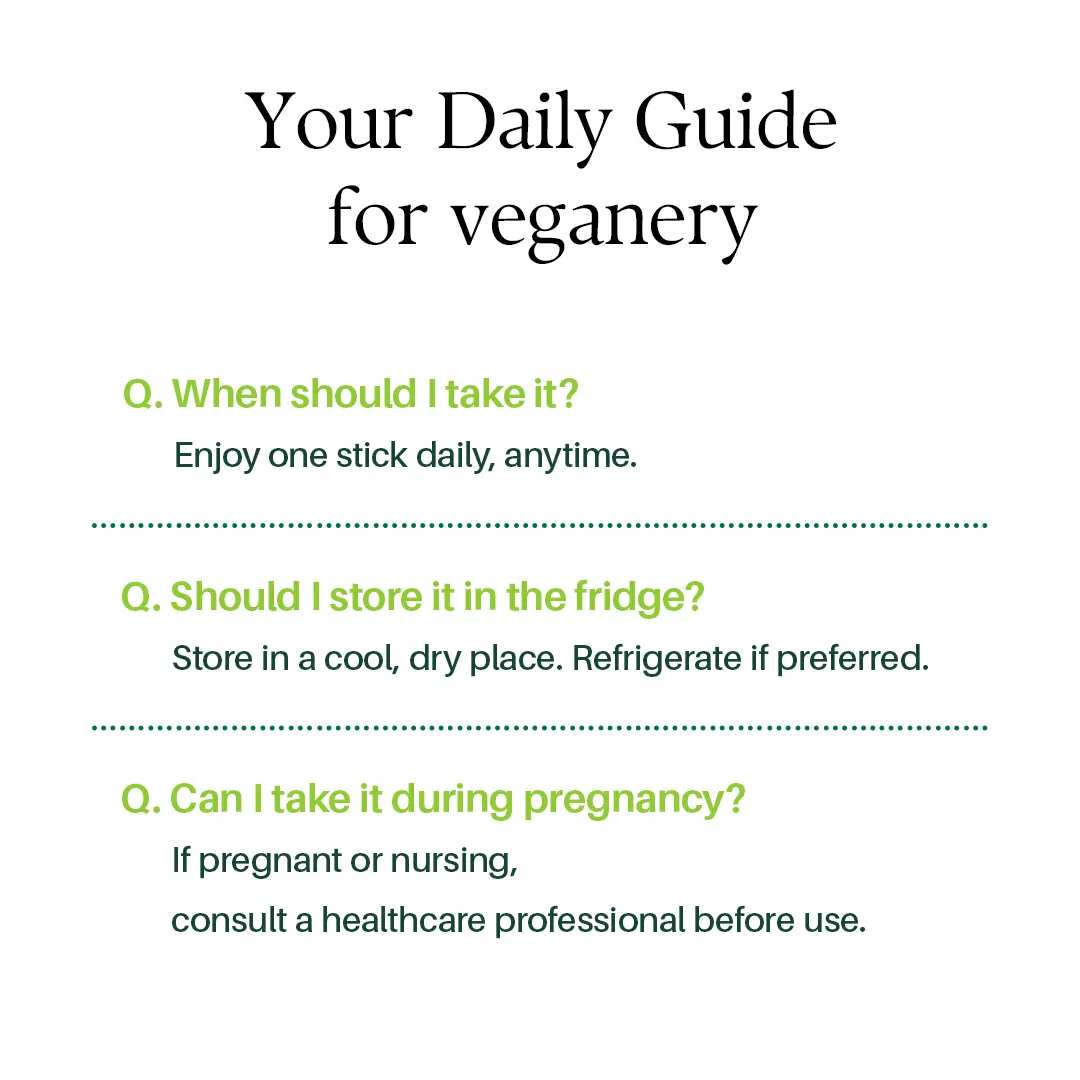 Your Daily Guide
for veganery

Q. When should I take it?

Enjoy one stick daily, anytime.

Q. Should I store it in the fridge?

Store in a cool, dry place. Refrigerate if preferred.

Q. Can I take it during pregnancy?

If pregnant or nursing, consult a healthcare professional before use.